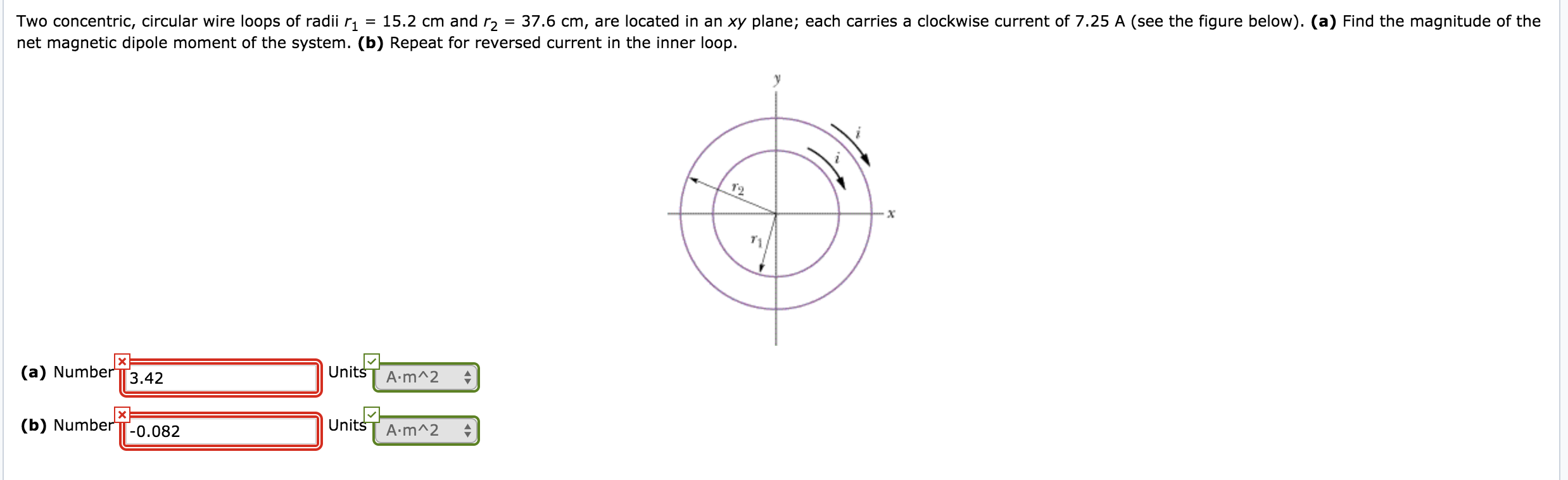 Two concentric, circular wire loops of radii $r_1$ = 15.2 cm and $r_2$ = 37.6 cm, are located in an $xy$ plane; each carries a clockwise current of 7.25 A (see the figure below). **(a)** Find the magnitude of the net magnetic dipole moment of the system. **(b)** Repeat for reversed current in the inner loop.

$y$

$i$

$i$

$r_2$

$x$

$r_1$

**(a)** Number 3.42 Units A·m^2

**(b)** Number -0.082 Units A·m^2